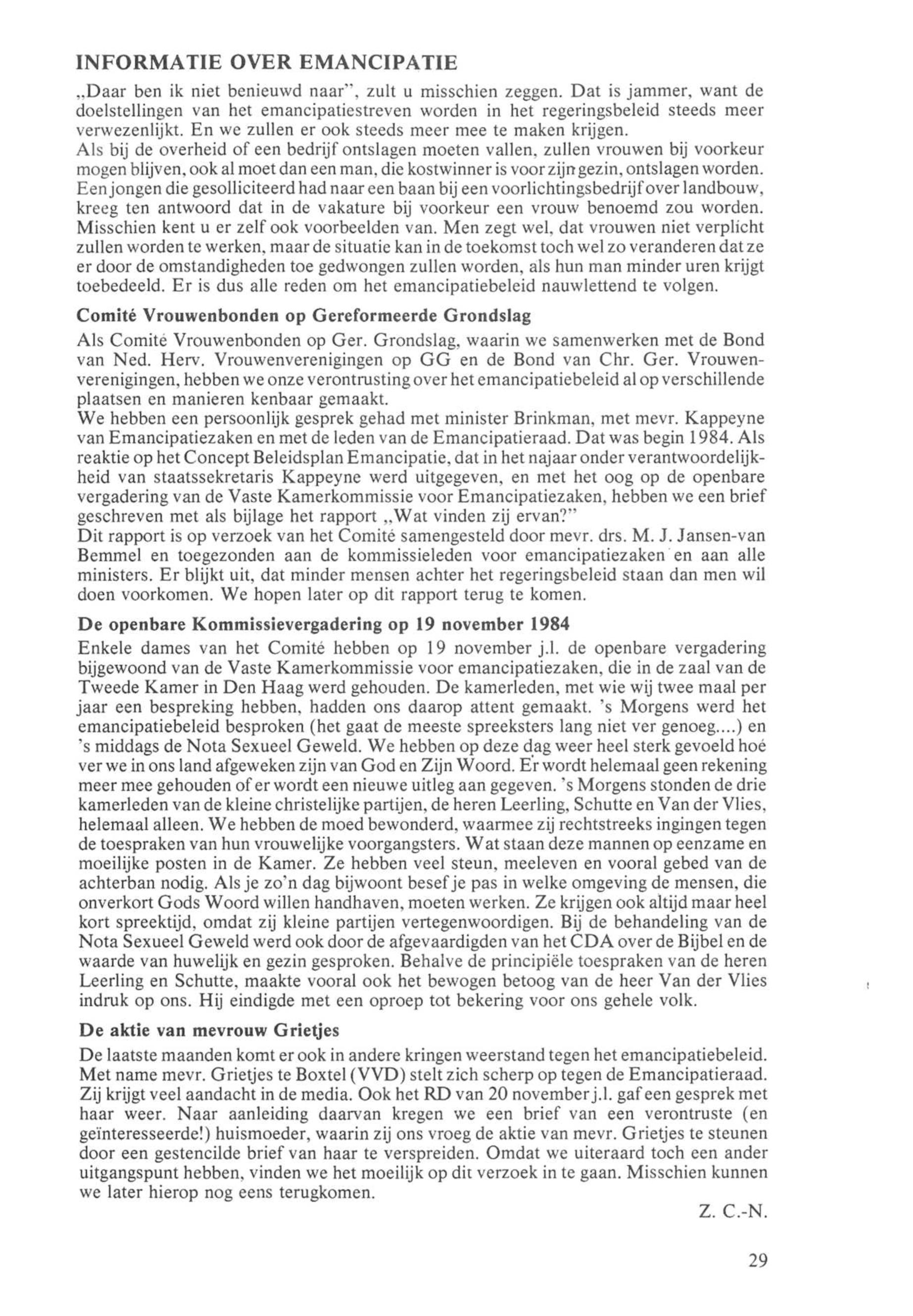 INFORMATIE OVER EMANCIPATIE

„Daar ben ik niet benieuwd naar", zult u misschien zeggen. Dat is jammer, want de doelstellingen van het emancipatiestreven worden in het regeringsbeleid steeds meer verwezenlijkt. En we zullen er ook steeds meer mee te maken krijgen.
Als bij de overheid of een bedrijf ontslagen moeten vallen, zullen vrouwen bij voorkeur mogen blijven, ook al moet dan een man, die kostwinner is voor zijn gezin, ontslagen worden. Een jongen die gesolliciteerd had naar een baan bij een voorlichtingsbedrijf over landbouw, kreeg ten antwoord dat in de vakature bij voorkeur een vrouw benoemd zou worden. Misschien kent u er zelf ook voorbeelden van. Men zegt wel, dat vrouwen niet verplicht zullen worden te werken, maar de situatie kan in de toekomst toch wel zo veranderen dat ze er door de omstandigheden toe gedwongen zullen worden, als hun man minder uren krijgt toebedeeld. Er is dus alle reden om het emancipatiebeleid nauwlettend te volgen.

Comité Vrouwenbonden op Gereformeerde Grondslag

Als Comité Vrouwenbonden op Ger. Grondslag, waarin we samenwerken met de Bond van Ned. Herv. Vrouwenverenigingen op GG en de Bond van Chr. Ger. Vrouwenverenigingen, hebben we onze verontrusting over het emancipatiebeleid al op verschillende plaatsen en manieren kenbaar gemaakt.
We hebben een persoonlijk gesprek gehad met minister Brinkman, met mevr. Kappeyne van Emancipatiezaken en met de leden van de Emancipatieraad. Dat was begin 1984. Als reaktie op het Concept Beleidsplan Emancipatie, dat in het najaar onder verantwoordelijkheid van staatssekretaris Kappeyne werd uitgegeven, en met het oog op de openbare vergadering van de Vaste Kamerkommissie voor Emancipatiezaken, hebben we een brief geschreven met als bijlage het rapport „Wat vinden zij ervan?"
Dit rapport is op verzoek van het Comité samengesteld door mevr. drs. M. J. Jansen-van Bemmel en toegezonden aan de kommissieleden voor emancipatiezaken en aan alle ministers. Er blijkt uit, dat minder mensen achter het regeringsbeleid staan dan men wil doen voorkomen. We hopen later op dit rapport terug te komen.

De openbare Kommissievergadering op 19 november 1984

Enkele dames van het Comité hebben op 19 november j.l. de openbare vergadering bijgewoond van de Vaste Kamerkommissie voor emancipatiezaken, die in de zaal van de Tweede Kamer in Den Haag werd gehouden. De kamerleden, met wie wij twee maal per jaar een bespreking hebben, hadden ons daarop attent gemaakt. 's Morgens werd het emancipatiebeleid besproken (het gaat de meeste spreeksters lang niet ver genoeg....) en 's middags de Nota Sexueel Geweld. We hebben op deze dag weer heel sterk gevoeld hoé ver we in ons land afgeweken zijn van God en Zijn Woord. Er wordt helemaal geen rekening meer mee gehouden of er wordt een nieuwe uitleg aan gegeven. 's Morgens stonden de drie kamerleden van de kleine christelijke partijen, de heren Leerling, Schutte en Van der Vlies, helemaal alleen. We hebben de moed bewonderd, waarmee zij rechtstreeks ingingen tegen de toespraken van hun vrouwelijke voorgangsters. Wat staan deze mannen op eenzame en moeilijke posten in de Kamer. Ze hebben veel steun, meeleven en vooral gebed van de achterban nodig. Als je zo'n dag bijwoont besef je pas in welke omgeving de mensen, die onverkort Gods Woord willen handhaven, moeten werken. Ze krijgen ook altijd maar heel kort spreektijd, omdat zij kleine partijen vertegenwoordigen. Bij de behandeling van de Nota Sexueel Geweld werd ook door de afgevaardigden van het CDA over de Bijbel en de waarde van huwelijk en gezin gesproken. Behalve de principiële toespraken van de heren Leerling en Schutte, maakte vooral ook het bewogen betoog van de heer Van der Vlies indruk op ons. Hij eindigde met een oproep tot bekering voor ons gehele volk.

De aktie van mevrouw Grietjes

De laatste maanden komt er ook in andere kringen weerstand tegen het emancipatiebeleid. Met name mevr. Grietjes te Boxtel (VVD) stelt zich scherp op tegen de Emancipatieraad. Zij krijgt veel aandacht in de media. Ook het RD van 20 november j.l. gaf een gesprek met haar weer. Naar aanleiding daarvan kregen we een brief van een verontruste (en geïnteresseerde!) huismoeder, waarin zij ons vroeg de aktie van mevr. Grietjes te steunen door een gestencilde brief van haar te verspreiden. Omdat we uiteraard toch een ander uitgangspunt hebben, vinden we het moeilijk op dit verzoek in te gaan. Misschien kunnen we later hierop nog eens terugkomen.

Z. C.-N.

29